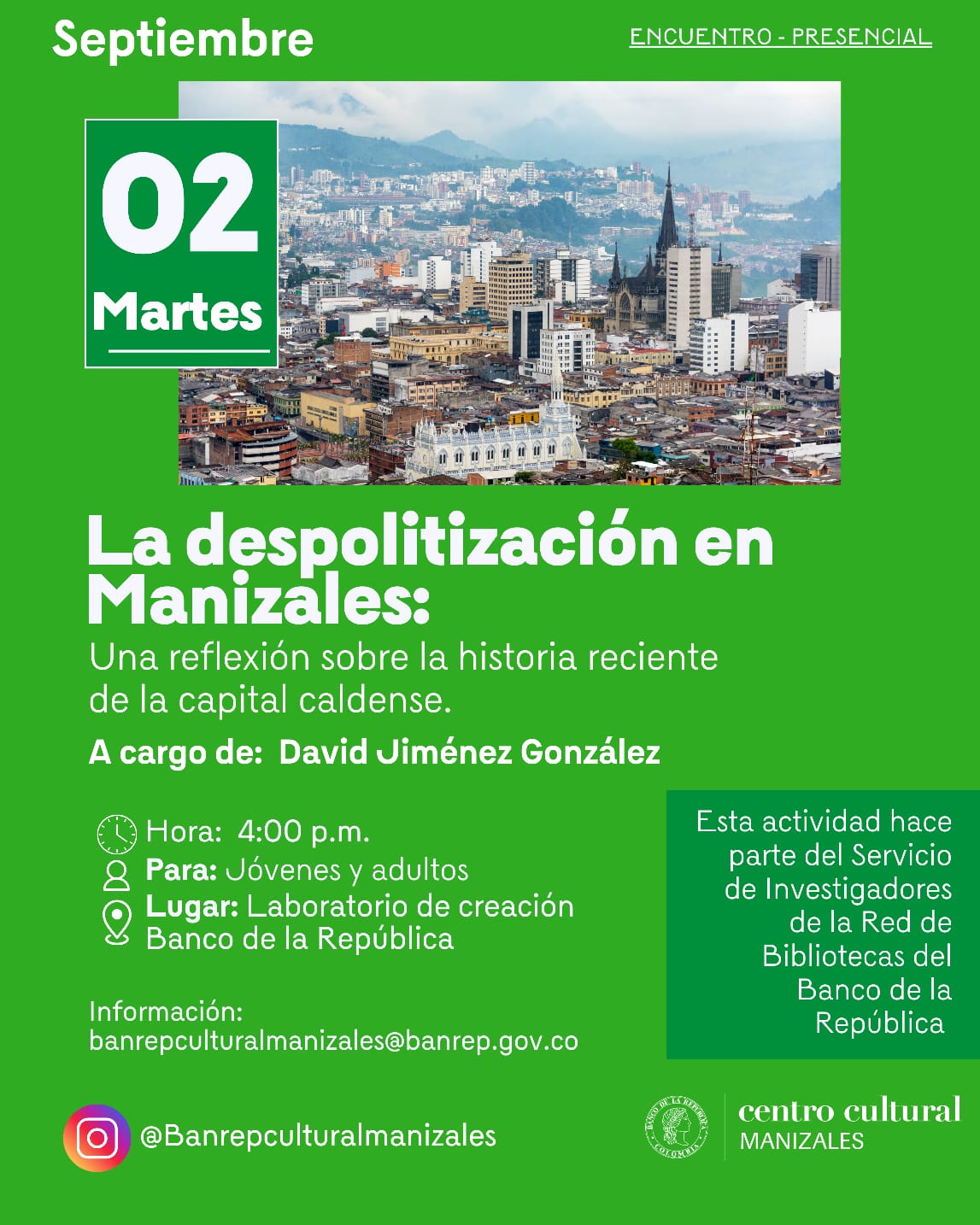 Septiembre

ENCUENTRO - PRESENCIAL

02
Martes

La despolitización en Manizales:
Una reflexión sobre la historia reciente de la capital caldense.

A cargo de: David Jiménez González

Hora: 4:00 p.m.
Para: Jóvenes y adultos
Lugar: Laboratorio de creación Banco de la República

Información:
banrepculturalmanizales@banrep.gov.co

Esta actividad hace parte del Servicio de Investigadores de la Red de Bibliotecas del Banco de la República

@Banrepculturalmanizales

BANCO DE LA REPÚBLICA COLOMBIA

centro cultural
MANIZALES